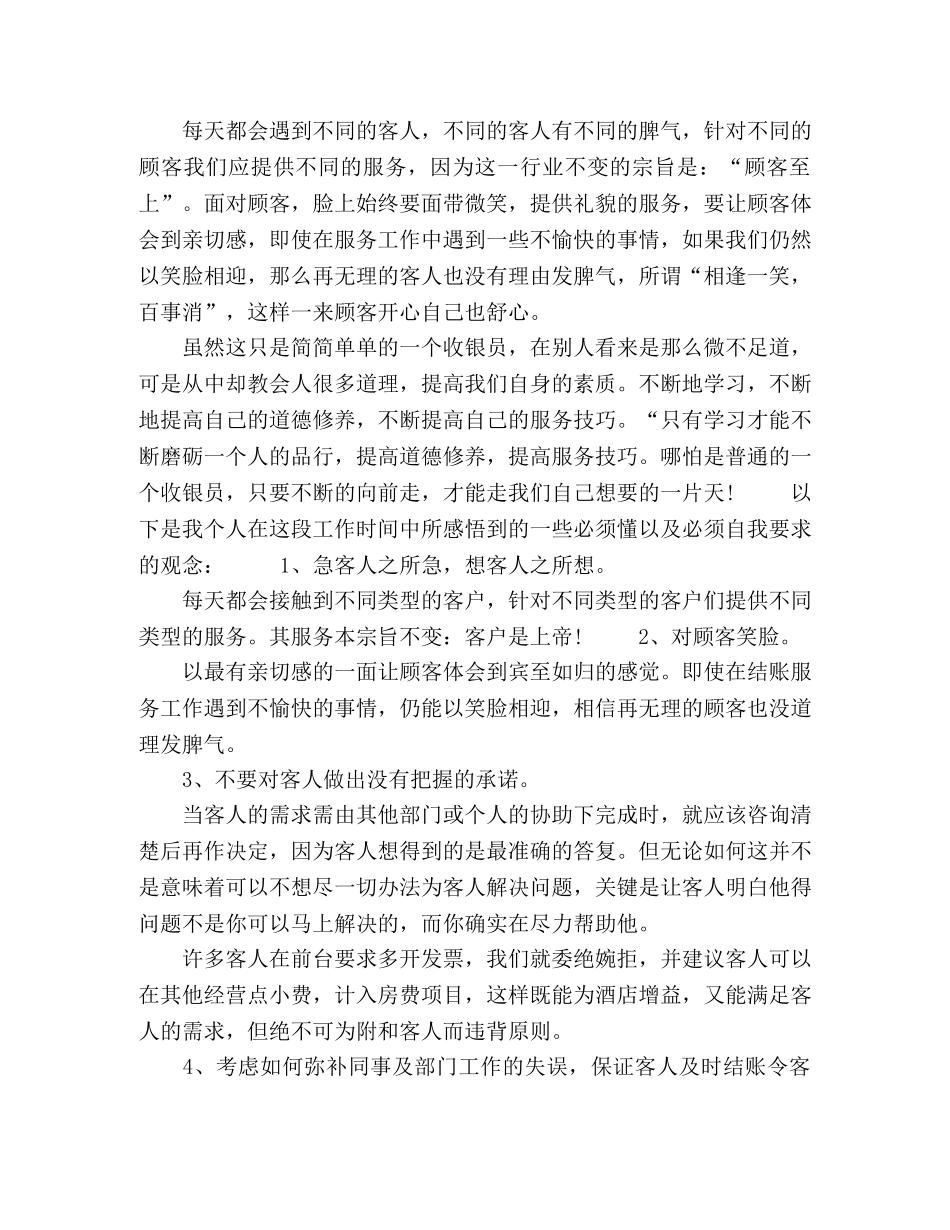 每天都会遇到不同的客人，不同的客人有不同的脾气，针对不同的顾客我们应提供不同的服务，因为这一行业不变的宗旨是：“顾客至上”。面对顾客，脸上始终要面带微笑，提供礼貌的服务，要让顾客体会到亲切感，即使在服务工作中遇到一些不愉快的事情，如果我们仍然以笑脸相迎，那么再无理的客人也没有理由发脾气，所谓“相逢一笑，百事消”，这样一来顾客开心自己也舒心。

虽然这只是简简单单的一个收银员，在别人看来是那么微不足道，可是从中却教会人很多道理，提高我们自身的素质。不断地学习，不断地提高自己的道德修养，不断提高自己的服务技巧。“只有学习才能不断磨砺一个人的品行，提高道德修养，提高服务技巧。哪怕是普通的一个收银员，只要不断的向前走，才能走我们自己想要的一片天！ 以下是我个人在这段工作时间中所感悟到的一些必须懂以及必须自我要求的观念： 1、急客人之所急，想客人之所想。

每天都会接触到不同类型的客户，针对不同类型的客户们提供不同类型的服务。其服务本宗旨不变：客户是上帝！ 2、对顾客笑脸。

以最有亲切感的一面让顾客体会到宾至如归的感觉。即使在结账服务工作遇到不愉快的事情，仍能以笑脸相迎，相信再无理的顾客也没道理发脾气。

3、不要对客人做出没有把握的承诺。

当客人的需求需由其他部门或个人的协助下完成时，就应该咨询清楚后再作决定，因为客人想得到的是最准确的答复。但无论如何这并不是意味着可以不想尽一切办法为客人解决问题，关键是让客人明白他得问题不是你可以马上解决的，而你确实在尽力帮助他。

许多客人在前台要求多开发票，我们就委绝婉拒，并建议客人可以在其他经营点小费，计入房费项目，这样既能为酒店增益，又能满足客人的需求，但绝不可为附和客人而违背原则。

4、考虑如何弥补同事及部门工作的失误，保证客人及时结账令客